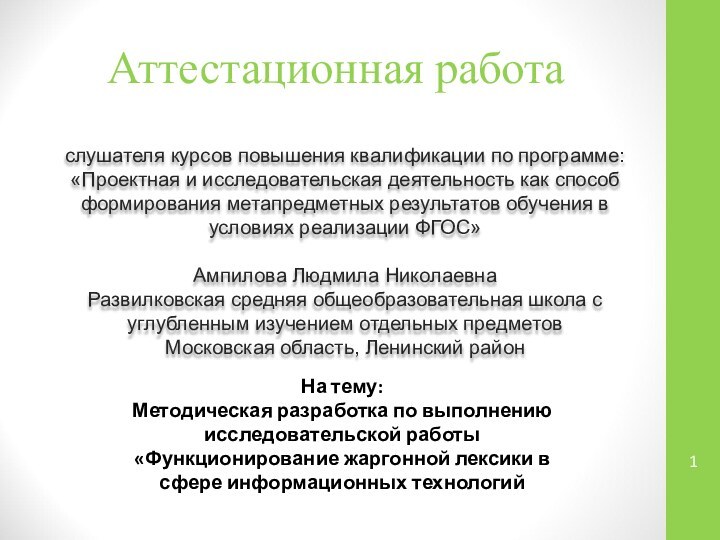 Аттестационная работа

слушателя курсов повышения квалификации по программе: «Проектная и исследовательская деятельность как способ формирования метапредметных результатов обучения в условиях реализации ФГОС»

Ампилова Людмила Николаевна
Развилковская средняя общеобразовательная школа с углубленным изучением отдельных предметов
Московская область, Ленинский район

На тему:
Методическая разработка по выполнению исследовательской работы «Функционирование жаргонной лексики в сфере информационных технологий

1